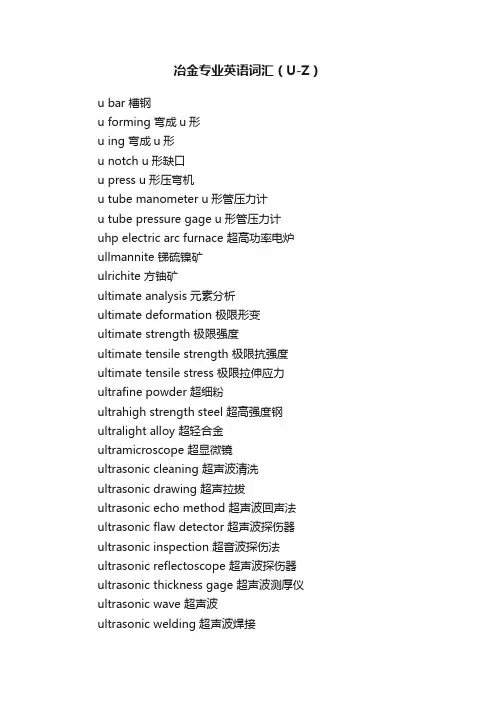 冶金专业英语词汇（U-Z）

u bar 槽钢
u forming 弯成 u 形
u ing 弯成 u 形
u notch u 形缺口
u press u 形压弯机
u tube manometer u 形管压力计
u tube pressure gage u 形管压力计
uhp electric arc furnace 超高功率电炉
ullmannite 锑硫镍矿
ulrichite 方铀矿
ultimate analysis 元素分析
ultimate deformation 极限形变
ultimate strength 极限强度
ultimate tensile strength 极限抗强度
ultimate tensile stress 极限拉伸应力
ultrafine powder 超细粉
ultrahigh strength steel 超高强度钢
ultralight alloy 超轻合金
ultramicroscope 超显微镜
ultrasonic cleaning 超声波清洗
ultrasonic drawing 超声拉拔
ultrasonic echo method 超声波回声法
ultrasonic flaw detector 超声波探伤器
ultrasonic inspection 超音波探伤法
ultrasonic reflectoscope 超声波探伤器
ultrasonic thickness gage 超声波测厚仪
ultrasonic wave 超声波
ultrasonic welding 超声波焊接